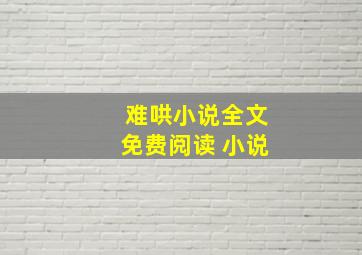 难哄小说全文
免费阅读 小说